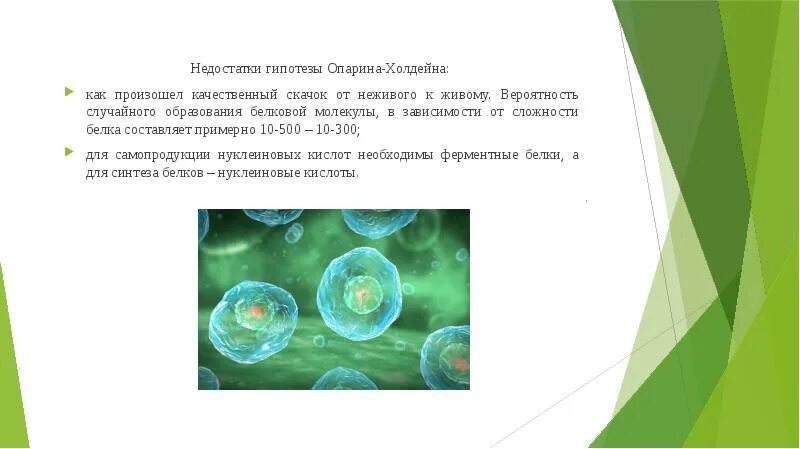 Недостатки гипотезы Опарина-Холдейна:

как произошел качественный скачок от неживого к живому. Вероятность случайного образования белковой молекулы, в зависимости от сложности белка составляет примерно 10-500 – 10-300;

для самопродукции нуклеиновых кислот необходимы ферментные белки, а для синтеза белков – нуклеиновые кислоты.